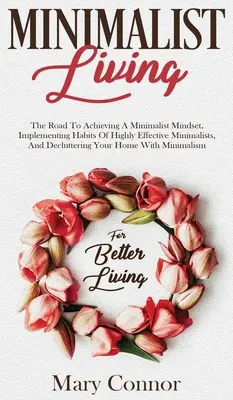 MINIMALIST
Living

The Road To Achieving A Minimalist Mindset, Implementing Habits Of Highly Effective Minimalists, And Decluttering Your Home With Minimalism

For
Better
Living

Mary Connor